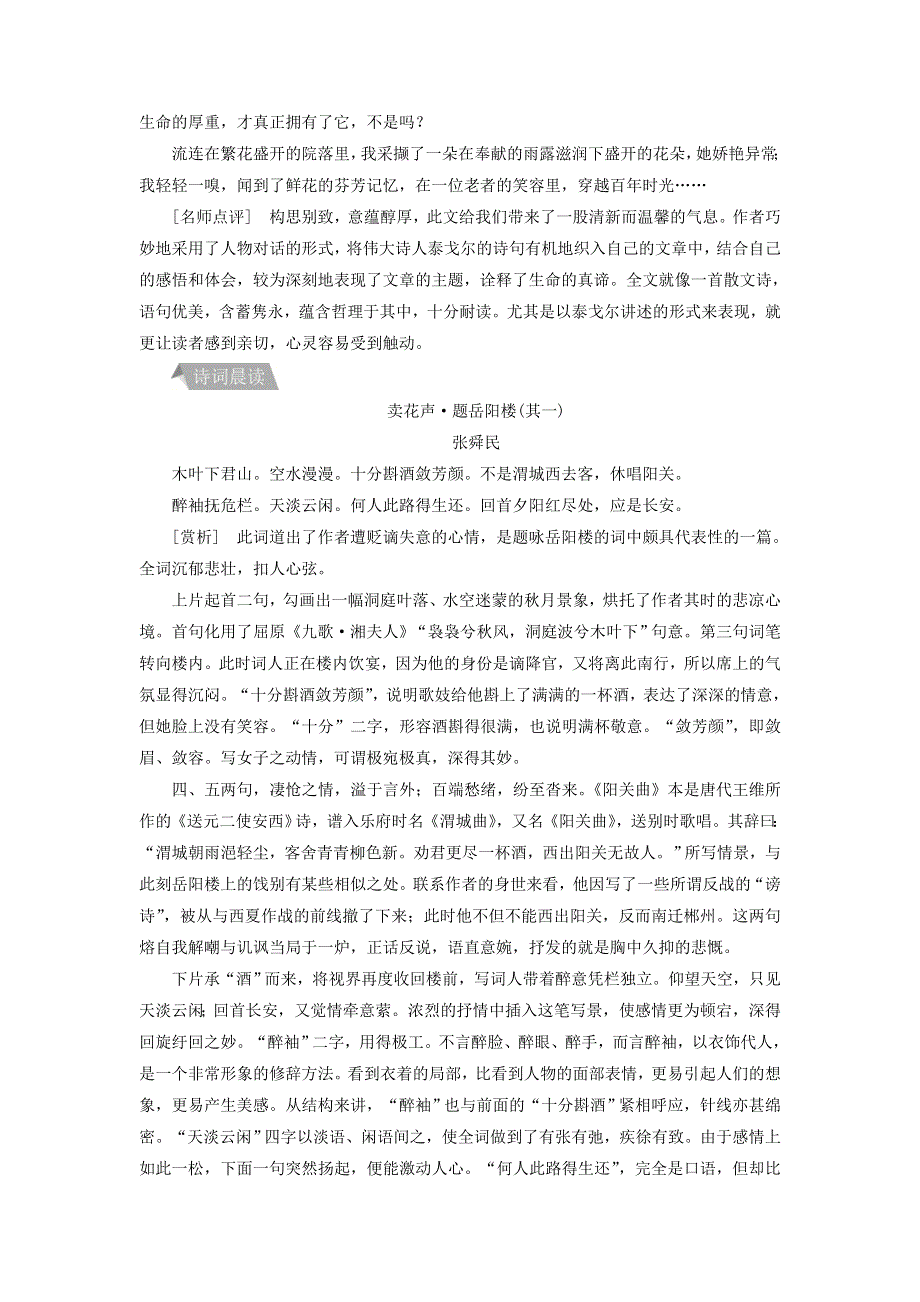 生命的厚重，才真正拥有了它，不是吗？

流连在繁花盛开的院落里，我采撷了一朵在奉献的雨露滋润下盛开的花朵，她娇艳异常；我轻轻一嗅，闻到了鲜花的芬芳记忆，在一位老者的笑容里，穿越百年时光……

[名师点评]　构思别致，意蕴醇厚，此文给我们带来了一股清新而温馨的气息。作者巧妙地采用了人物对话的形式，将伟大诗人泰戈尔的诗句有机地织入自己的文章中，结合自己的感悟和体会，较为深刻地表现了文章的主题，诠释了生命的真谛。全文就像一首散文诗，语句优美，含蓄隽永，蕴含哲理于其中，十分耐读。尤其是以泰戈尔讲述的形式来表现，就更让读者感到亲切，心灵容易受到触动。

诗词晨读

卖花声·题岳阳楼(其一)

张舜民

木叶下君山。空水漫漫。十分斟酒敛芳颜。不是渭城西去客，休唱阳关。

醉袖抚危栏。天淡云闲。何人此路得生还。回首夕阳红尽处，应是长安。

[赏析]　此词道出了作者遭贬谪失意的心情，是题咏岳阳楼的词中颇具代表性的一篇。全词沉郁悲壮，扣人心弦。

上片起首二句，勾画出一幅洞庭叶落、水空迷蒙的秋月景象，烘托了作者其时的悲凉心境。首句化用了屈原《九歌·湘夫人》“袅袅兮秋风，洞庭波兮木叶下”句意。第三句词笔转向楼内。此时词人正在楼内饮宴，因为他的身份是谪降官，又将离此南行，所以席上的气氛显得沉闷。“十分斟酒敛芳颜”，说明歌妓给他斟上了满满的一杯酒，表达了深深的情意，但她脸上没有笑容。“十分”二字，形容酒斟得很满，也说明满杯敬意。“敛芳颜”，即敛眉、敛容。写女子之动情，可谓极宛极真，深得其妙。

四、五两句，凄怆之情，溢于言外；百端愁绪，纷至沓来。《阳关曲》本是唐代王维所作的《送元二使安西》诗，谱入乐府时名《渭城曲》，又名《阳关曲》，送别时歌唱。其辞曰：“渭城朝雨浥轻尘，客舍青青柳色新。劝君更尽一杯酒，西出阳关无故人。”所写情景，与此刻岳阳楼上的饯别有某些相似之处。联系作者的身世来看，他因写了一些所谓反战的“谤诗”，被从与西夏作战的前线撤了下来；此时他不但不能西出阳关，反而南迁郴州。这两句熔自我解嘲与讥讽当局于一炉，正话反说，语直意婉，抒发的就是胸中久抑的悲慨。

下片承“酒”而来，将视界再度收回楼前，写词人带着醉意凭栏独立。仰望天空，只见天淡云闲；回首长安，又觉情牵意萦。浓烈的抒情中插入这笔写景，使感情更为顿宕，深得回旋纡回之妙。“醉袖”二字，用得极工。不言醉脸、醉眼、醉手，而言醉袖，以衣饰代人，是一个非常形象的修辞方法。看到衣着的局部，比看到人物的面部表情，更易引起人们的想象，更易产生美感。从结构来讲，“醉袖”也与前面的“十分斟酒”紧相呼应，针线亦甚绵密。“天淡云闲”四字以淡语、闲语间之，使全词做到了有张有弛，疾徐有致。由于感情上如此一松，下面一句突然扬起，便能激动人心。“何人此路得生还”，完全是口语，但却比